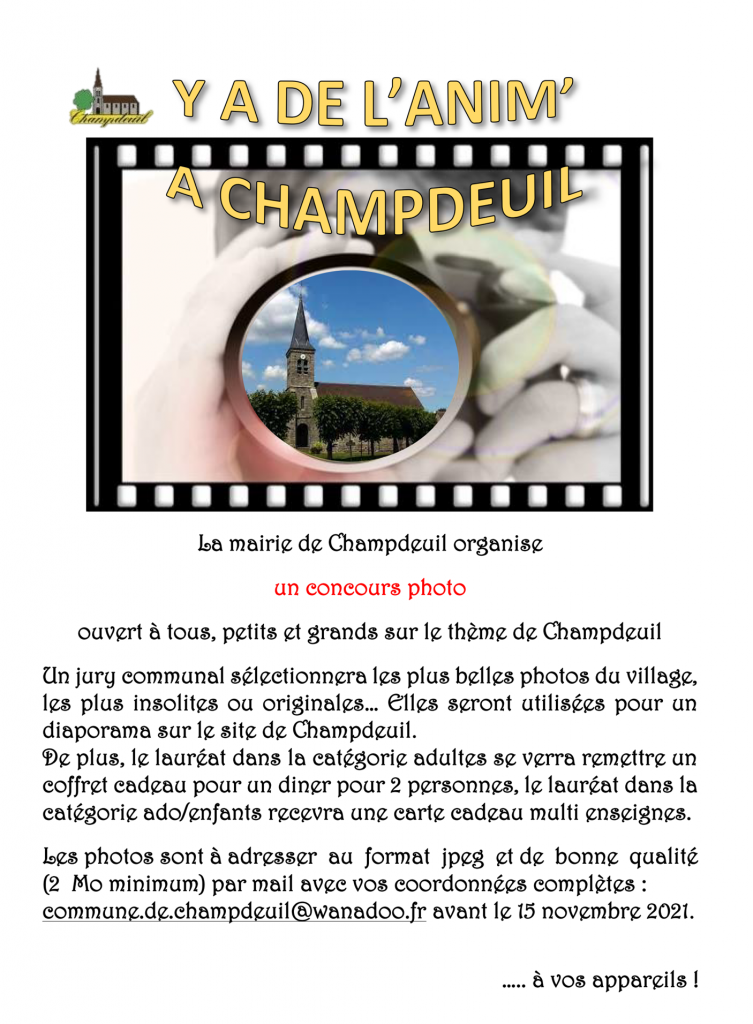 Champdeuil

Y A DE L'ANIM'

A CHAMPDEUIL

La mairie de Champdeuil organise

un concours photo

ouvert à tous, petits et grands sur le thème de Champdeuil

Un jury communal sélectionnera les plus belles photos du village, les plus insolites ou originales… Elles seront utilisées pour un diaporama sur le site de Champdeuil.
De plus, le lauréat dans la catégorie adultes se verra remettre un coffret cadeau pour un diner pour 2 personnes, le lauréat dans la catégorie ado/enfants recevra une carte cadeau multi enseignes.

Les photos sont à adresser au format jpeg et de bonne qualité (2 Mo minimum) par mail avec vos coordonnées complètes : commune.de.champdeuil@wanadoo.fr avant le 15 novembre 2021.

….. à vos appareils !